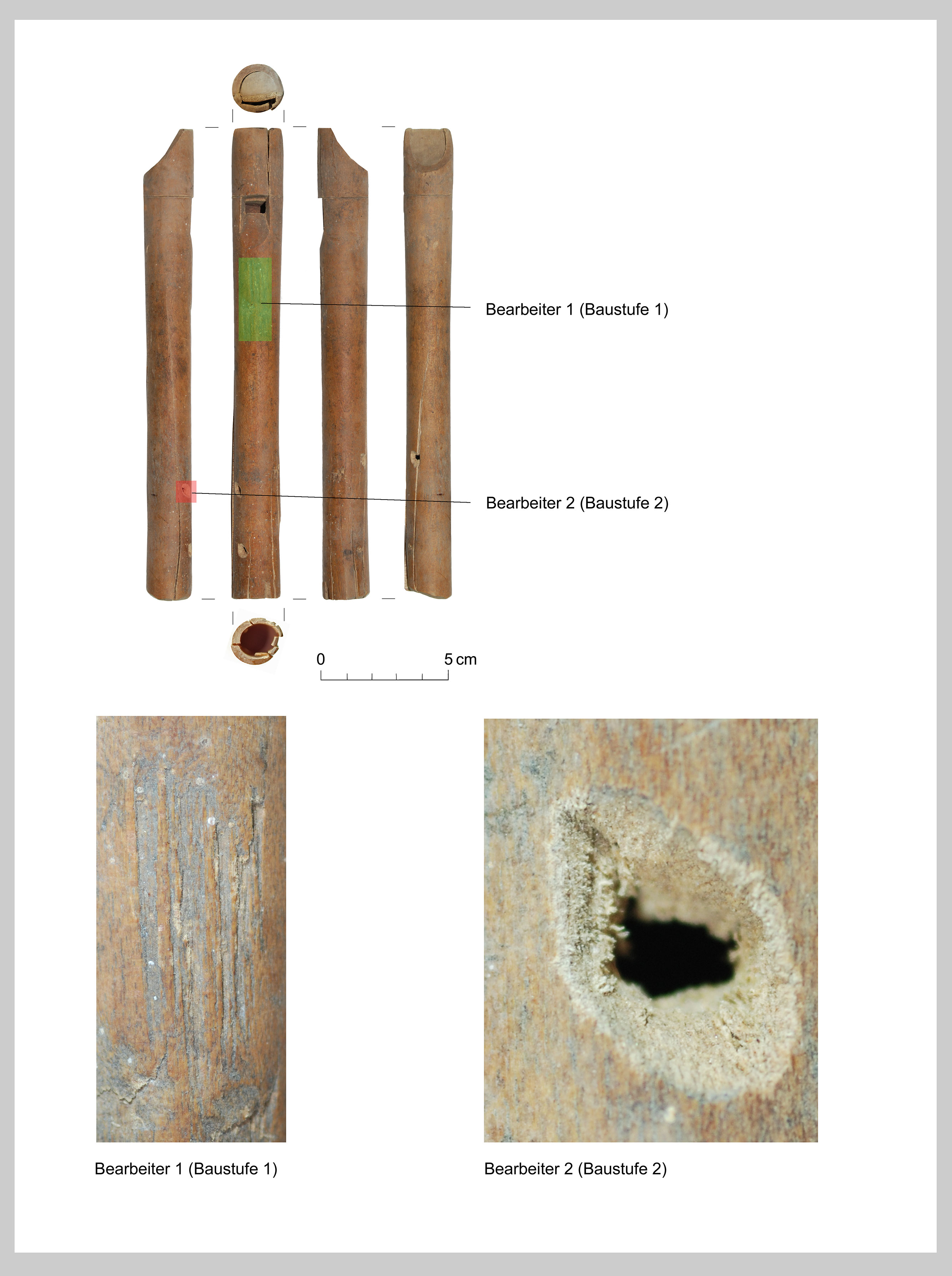 Bearbeiter 1 (Baustufe 1)

Bearbeiter 2 (Baustufe 2)

0

5 cm

Bearbeiter 1 (Baustufe 1)

Bearbeiter 2 (Baustufe 2)